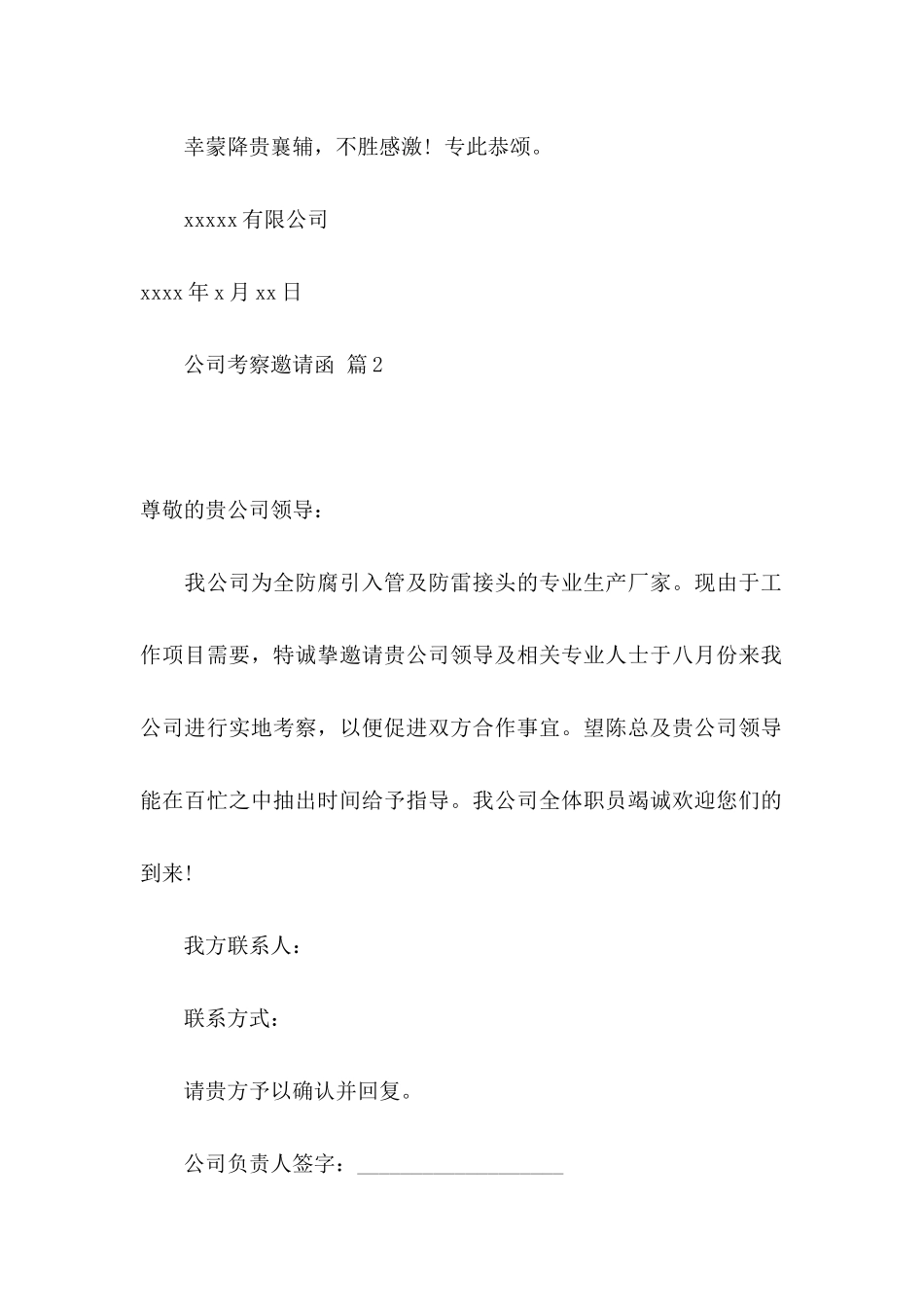 幸蒙降贵襄辅，不胜感激！专此恭颂。

xxxxx 有限公司

xxxx 年 x 月 xx 日

公司考察邀请函 篇 2

尊敬的贵公司领导：

我公司为全防腐引入管及防雷接头的专业生产厂家。现由于工作项目需要，特诚挚邀请贵公司领导及相关专业人士于八月份来我公司进行实地考察，以便促进双方合作事宜。望陈总及贵公司领导能在百忙之中抽出时间给予指导。我公司全体职员竭诚欢迎您们的到来!

我方联系人：

联系方式：

请贵方予以确认并回复。

公司负责人签字：____________________